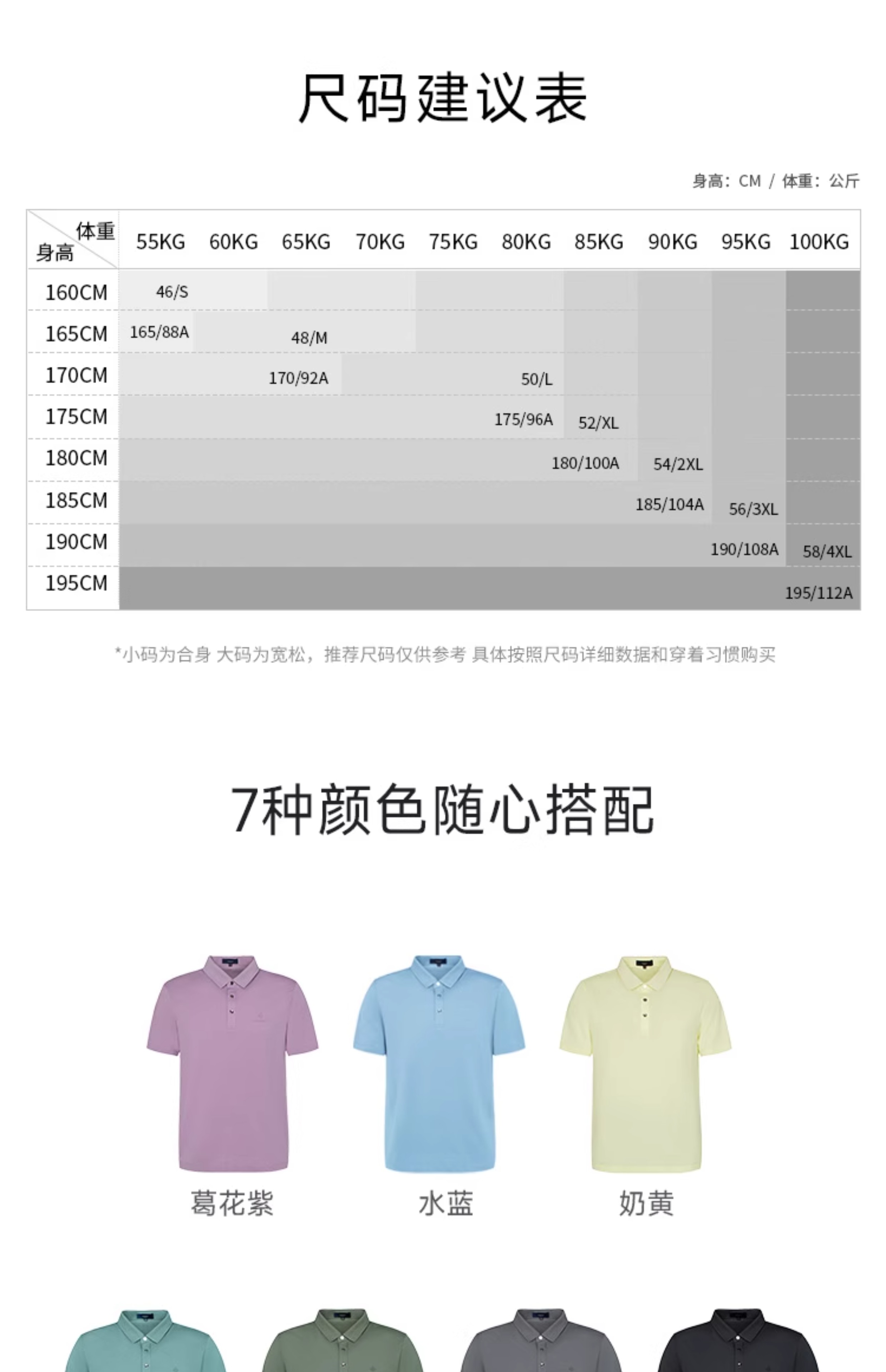 尺码建议表

身高：CM / 体重：公斤

| 体重 身高 | 55KG | 60KG | 65KG | 70KG | 75KG | 80KG | 85KG | 90KG | 95KG | 100KG |
|---|---|---|---|---|---|---|---|---|---|---|
| 160CM | 46/S | | | | | | | | | |
| 165CM | 165/88A | | 48/M | | | | | | | |
| 170CM | | | 170/92A | | | 50/L | | | | |
| 175CM | | | | | | 175/96A | 52/XL | | | |
| 180CM | | | | | | | 180/100A | 54/2XL | | |
| 185CM | | | | | | | | 185/104A | 56/3XL | |
| 190CM | | | | | | | | | 190/108A | 58/4XL |
| 195CM | | | | | | | | | | 195/112A |

*小码为合身 大码为宽松，推荐尺码仅供参考 具体按照尺码详细数据和穿着习惯购买

7种颜色随心搭配

葛花紫 水蓝 奶黄